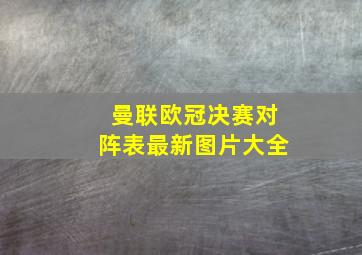 曼联欧冠决赛对阵表最新图片大全